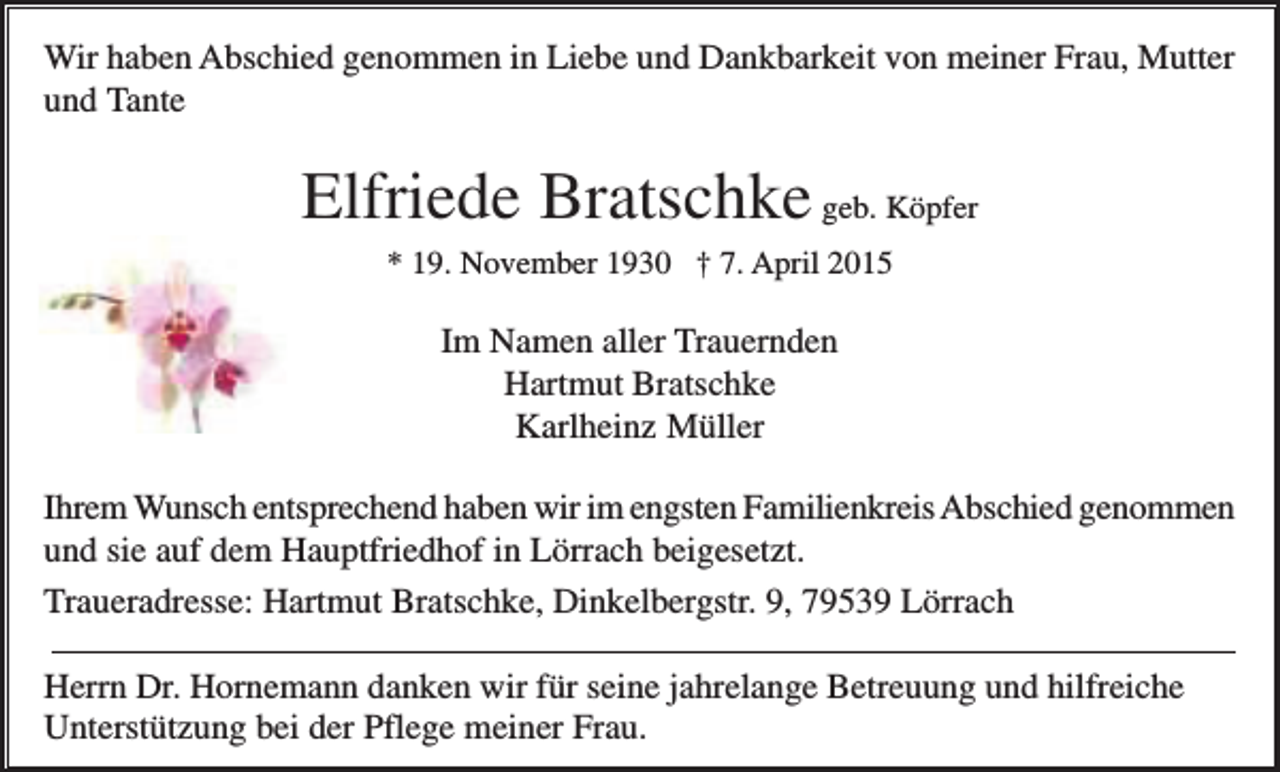 Wir haben Abschied genommen in Liebe und Dankbarkeit von meiner Frau, Mutter und Tante

Elfriede Bratschke geb. Köpfer

* 19. November 1930 † 7. April 2015

Im Namen aller Trauernden
Hartmut Bratschke
Karlheinz Müller

Ihrem Wunsch entsprechend haben wir im engsten Familienkreis Abschied genommen und sie auf dem Hauptfriedhof in Lörrach beigesetzt.

Traueradresse: Hartmut Bratschke, Dinkelbergstr. 9, 79539 Lörrach

Herrn Dr. Hornemann danken wir für seine jahrelange Betreuung und hilfreiche Unterstützung bei der Pflege meiner Frau.